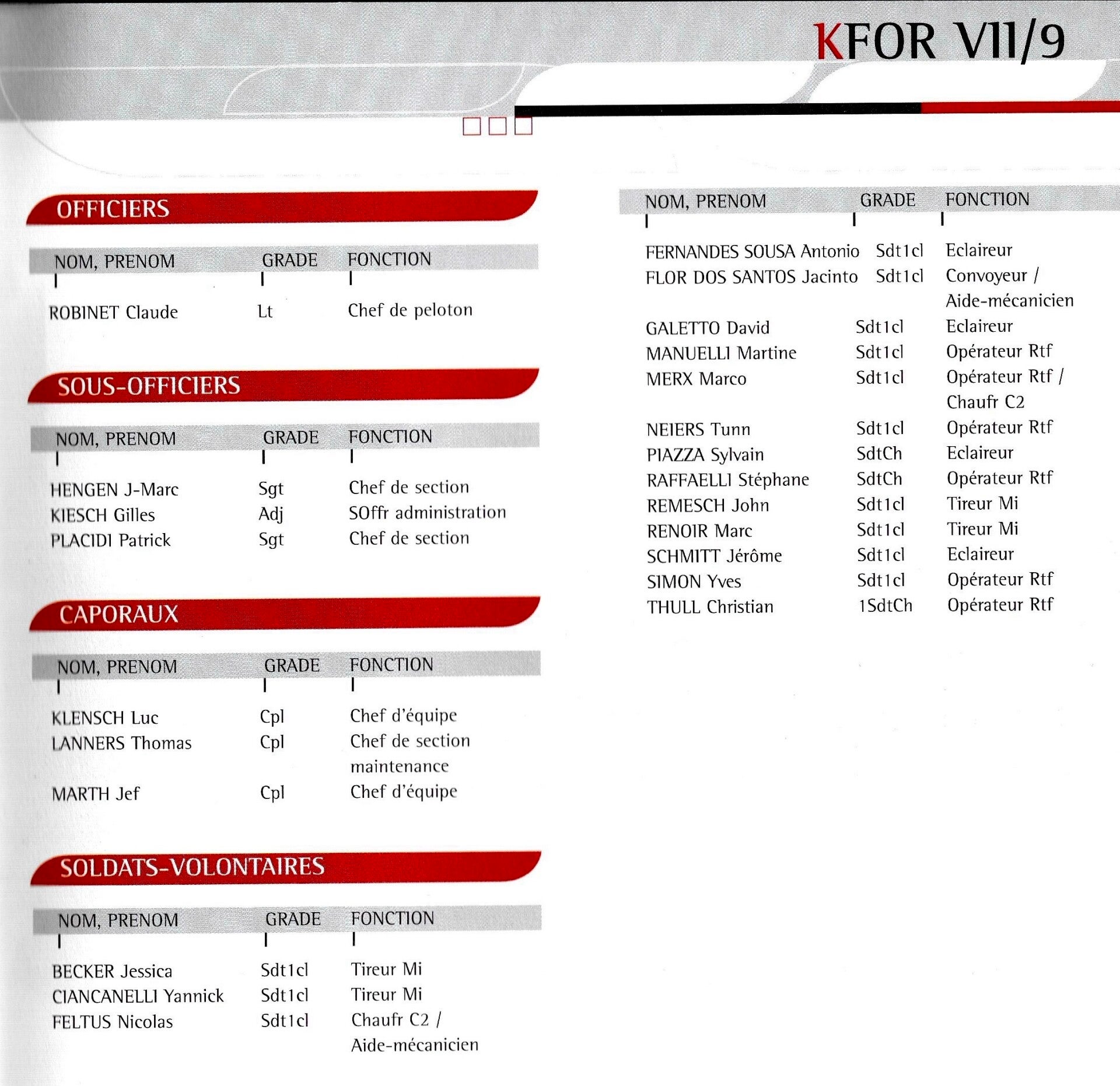 KFOR VII/9

OFFICIERS

| NOM, PRENOM | GRADE | FONCTION |
|---|---|---|
| ROBINET Claude | Lt | Chef de peloton |

SOUS-OFFICIERS

| NOM, PRENOM | GRADE | FONCTION |
|---|---|---|
| HENGEN J-Marc | Sgt | Chef de section |
| KIESCH Gilles | Adj | SOffr administration |
| PLACIDI Patrick | Sgt | Chef de section |

CAPORAUX

| NOM, PRENOM | GRADE | FONCTION |
|---|---|---|
| KLENSCH Luc | Cpl | Chef d'équipe |
| LANNERS Thomas | Cpl | Chef de section maintenance |
| MARTH Jef | Cpl | Chef d'équipe |

SOLDATS-VOLONTAIRES

| NOM, PRENOM | GRADE | FONCTION |
|---|---|---|
| BECKER Jessica | Sdt1cl | Tireur Mi |
| CIANCANELLI Yannick | Sdt1cl | Tireur Mi |
| FELTUS Nicolas | Sdt1cl | Chaufr C2 / Aide-mécanicien |

| NOM, PRENOM | GRADE | FONCTION |
|---|---|---|
| FERNANDES SOUSA Antonio | Sdt1cl | Eclaireur |
| FLOR DOS SANTOS Jacinto | Sdt1cl | Convoyeur / Aide-mécanicien |
| GALETTO David | Sdt1cl | Eclaireur |
| MANUELLI Martine | Sdt1cl | Opérateur Rtf |
| MERX Marco | Sdt1cl | Opérateur Rtf / Chaufr C2 |
| NEIERS Tunn | Sdt1cl | Opérateur Rtf |
| PIAZZA Sylvain | SdtCh | Eclaireur |
| RAFFAELLI Stéphane | SdtCh | Opérateur Rtf |
| REMESCH John | Sdt1cl | Tireur Mi |
| RENOIR Marc | Sdt1cl | Tireur Mi |
| SCHMITT Jérôme | Sdt1cl | Eclaireur |
| SIMON Yves | Sdt1cl | Opérateur Rtf |
| THULL Christian | 1SdtCh | Opérateur Rtf |